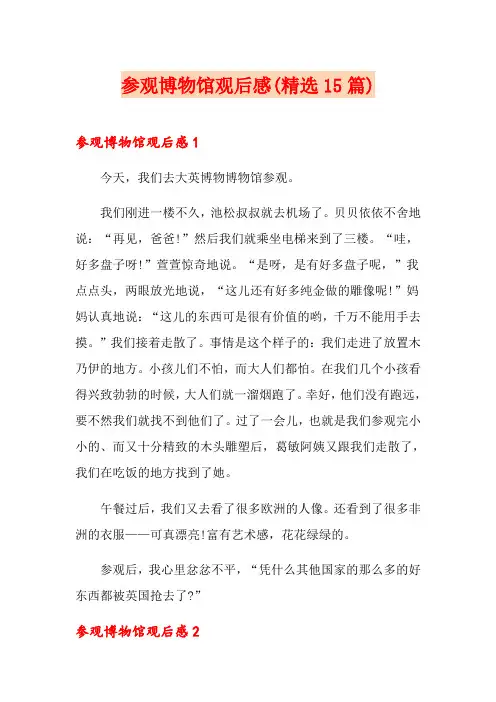 参观博物馆观后感(精选15篇)

参观博物馆观后感1

今天，我们去大英博物博物馆参观。

我们刚进一楼不久，池松叔叔就去机场了。贝贝依依不舍地说：“再见，爸爸!”然后我们就乘坐电梯来到了三楼。“哇，好多盘子呀!”萱萱惊奇地说。“是呀，是有好多盘子呢，”我点点头，两眼放光地说，“这儿还有好多纯金做的雕像呢!”妈妈认真地说：“这儿的东西可是很有价值的哟，千万不能用手去摸。”我们接着走散了。事情是这个样子的：我们走进了放置木乃伊的地方。小孩儿们不怕，而大人们都怕。在我们几个小孩看得兴致勃勃的时候，大人们就一溜烟跑了。幸好，他们没有跑远，要不然我们就找不到他们了。过了一会儿，也就是我们参观完小小的、而又十分精致的木头雕塑后，葛敏阿姨又跟我们走散了，我们在吃饭的地方找到了她。

午餐过后，我们又去看了很多欧洲的人像。还看到了很多非洲的衣服——可真漂亮!富有艺术感，花花绿绿的。

参观后，我心里忿忿不平，“凭什么其他国家的那么多的好东西都被英国抢去了?”

参观博物馆观后感2